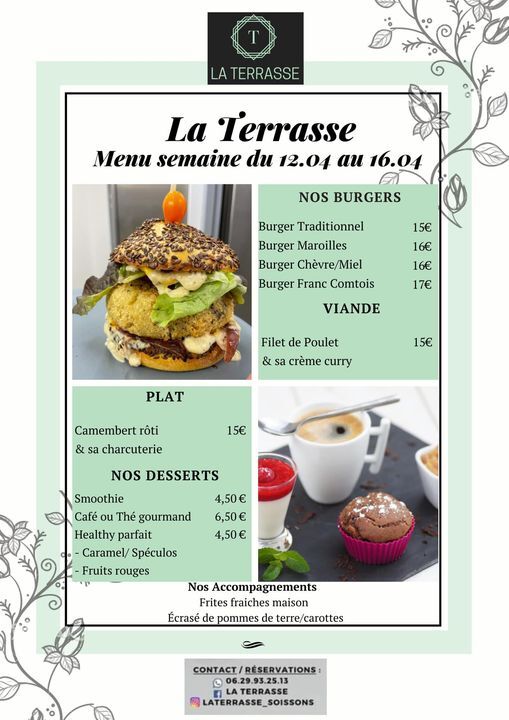 T
LA TERRASSE

La Terrasse
Menu semaine du 12.04 au 16.04

NOS BURGERS

Burger Traditionnel 15€
Burger Maroilles 16€
Burger Chèvre/Miel 16€
Burger Franc Comtois 17€

VIANDE

Filet de Poulet 15€
& sa crème curry

PLAT

Camembert rôti 15€
& sa charcuterie

NOS DESSERTS

Smoothie 4,50 €
Café ou Thé gourmand 6,50 €
Healthy parfait 4,50 €
- Caramel/ Spéculos
- Fruits rouges

Nos Accompagnements
Frites fraiches maison
Écrasé de pommes de terre/carottes

CONTACT / RÉSERVATIONS :
06.29.93.25.13
LA TERRASSE
LATERRASSE_SOISSONS